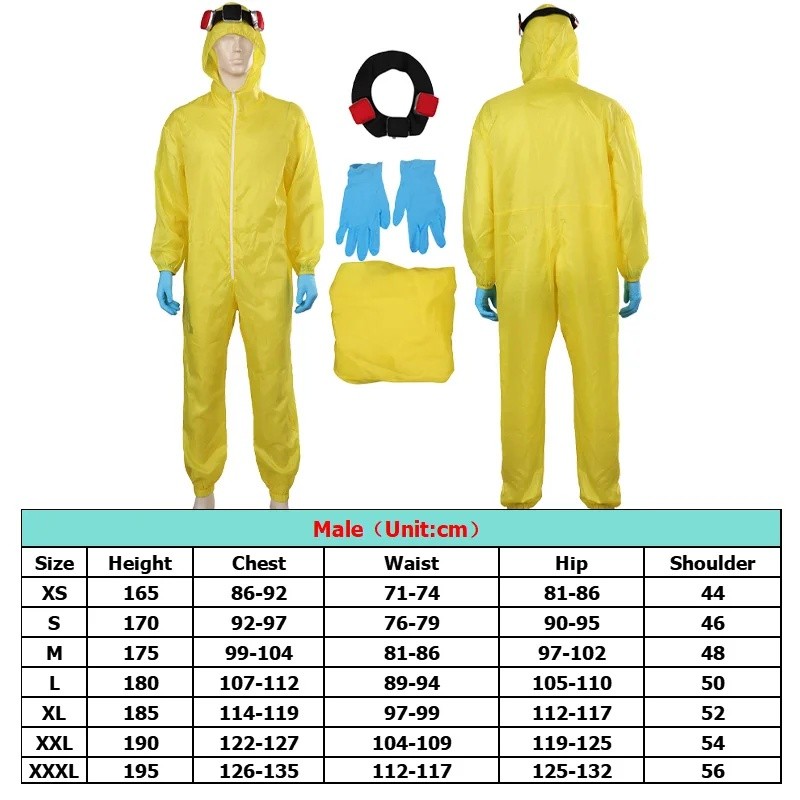 | Male（Unit:cm） | | | | | |
|---|---|---|---|---|---|
| Size | Height | Chest | Waist | Hip | Shoulder |
| XS | 165 | 86-92 | 71-74 | 81-86 | 44 |
| S | 170 | 92-97 | 76-79 | 90-95 | 46 |
| M | 175 | 99-104 | 81-86 | 97-102 | 48 |
| L | 180 | 107-112 | 89-94 | 105-110 | 50 |
| XL | 185 | 114-119 | 97-99 | 112-117 | 52 |
| XXL | 190 | 122-127 | 104-109 | 119-125 | 54 |
| XXXL | 195 | 126-135 | 112-117 | 125-132 | 56 |